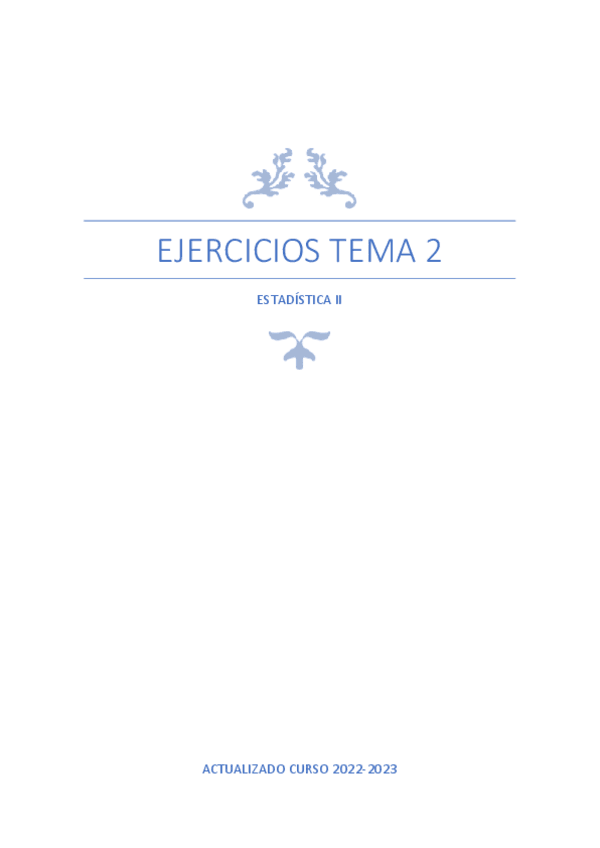 EJERCICIOS TEMA 2

ESTADÍSTICA II

ACTUALIZADO CURSO 2022-2023